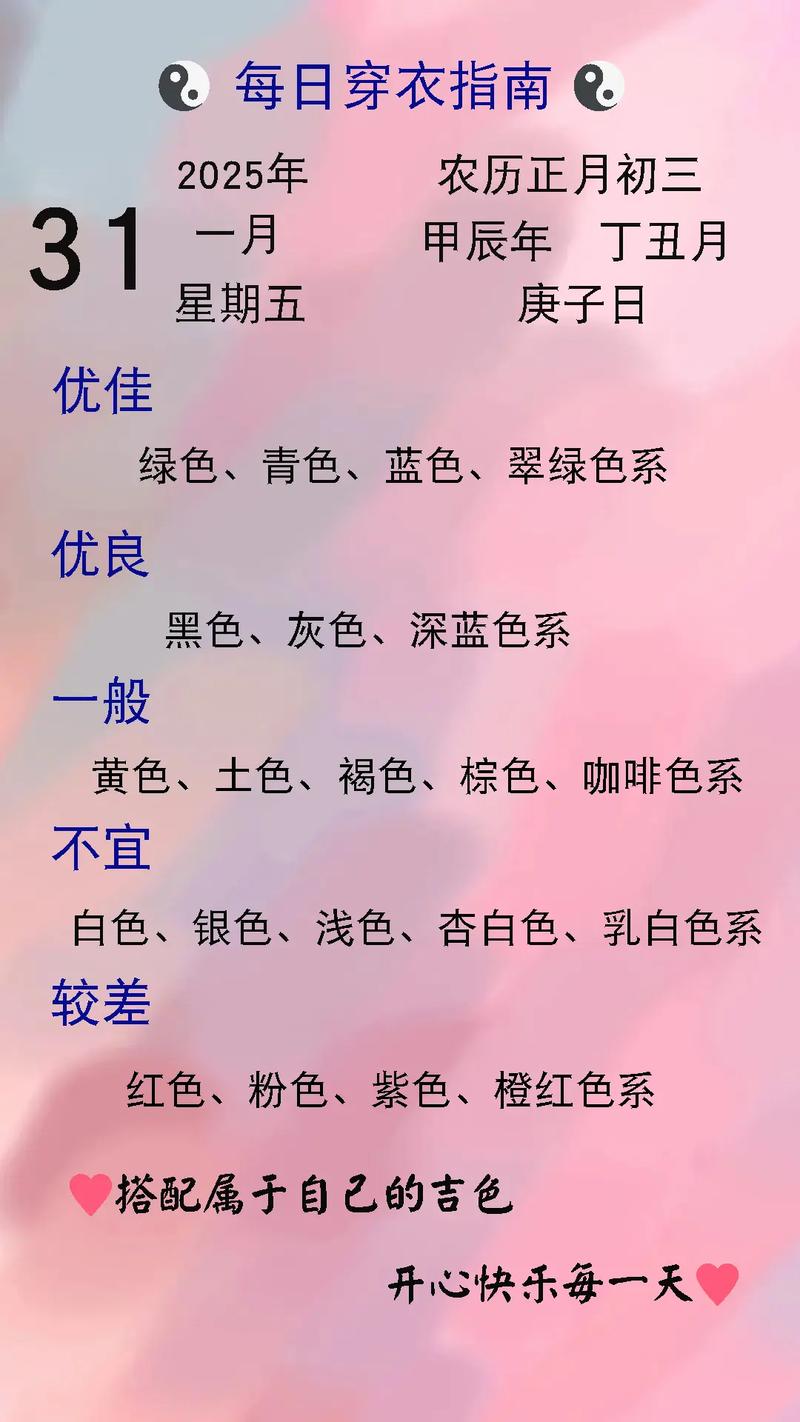 ☯ 每日穿衣指南 ☯

31

2025年
一月
星期五

农历正月初三
甲辰年 丁丑月
庚子日

优佳

绿色、青色、蓝色、翠绿色系

优良

黑色、灰色、深蓝色系

一般

黄色、土色、褐色、棕色、咖啡色系

不宜

白色、银色、浅色、杏白色、乳白色系

较差

红色、粉色、紫色、橙红色系

♥搭配属于自己的吉色

开心快乐每一天♥